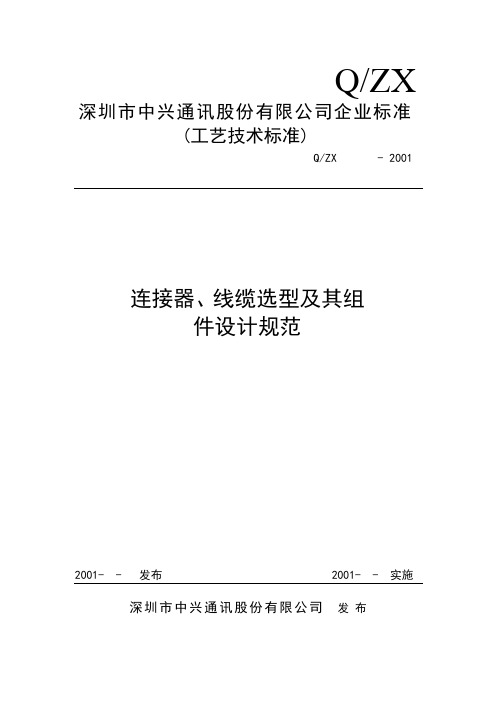 Q/ZX

深圳市中兴通讯股份有限公司企业标准
（工艺技术标准）

Q/ZX - 2001

连接器、线缆选型及其组件设计规范

2001- - 发布

2001- - 实施

深圳市中兴通讯股份有限公司 发布